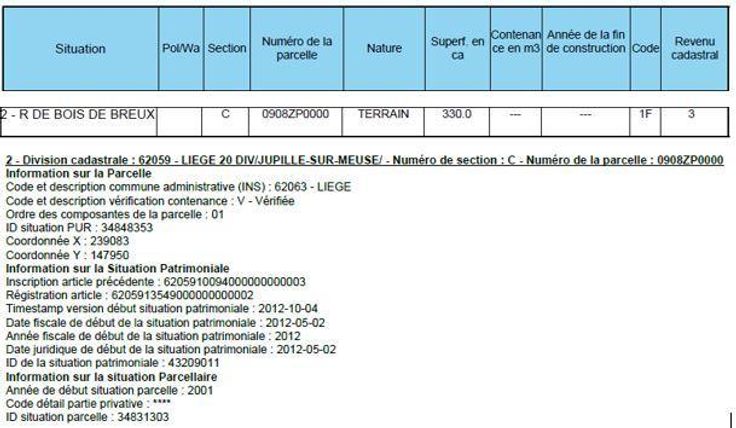 | Situation | Pol/Wa | Section | Numéro de la parcelle | Nature | Superf. en ca | Contenance en m3 | Année de la fin de construction | Code | Revenu cadastral |
|---|---|---|---|---|---|---|---|---|---|
| 2 - R DE BOIS DE BREUX | | C | 0908ZP0000 | TERRAIN | 330.0 | --- | --- | 1F | 3 |

2 - Division cadastrale : 62059 - LIEGE 20 DIV/JUPILLE-SUR-MEUSE/ - Numéro de section : C - Numéro de la parcelle : 0908ZP0000
Information sur la Parcelle
Code et description commune administrative (INS) : 62063 - LIEGE
Code et description vérification contenance : V - Vérifiée
Ordre des composantes de la parcelle : 01
ID situation PUR : 34848353
Coordonnée X : 239083
Coordonnée Y : 147950
Information sur la Situation Patrimoniale
Inscription article précédente : 620591009400000000003
Régistration article : 620591354900000000002
Timestamp version début situation patrimoniale : 2012-10-04
Date fiscale de début de la situation patrimoniale : 2012-05-02
Année fiscale de début de la situation patrimoniale : 2012
Date juridique de début de la situation patrimoniale : 2012-05-02
ID de la situation patrimoniale : 43209011
Information sur la situation Parcellaire
Année de début situation parcelle : 2001
Code détail partie privative : ****
ID situation parcelle : 34831303